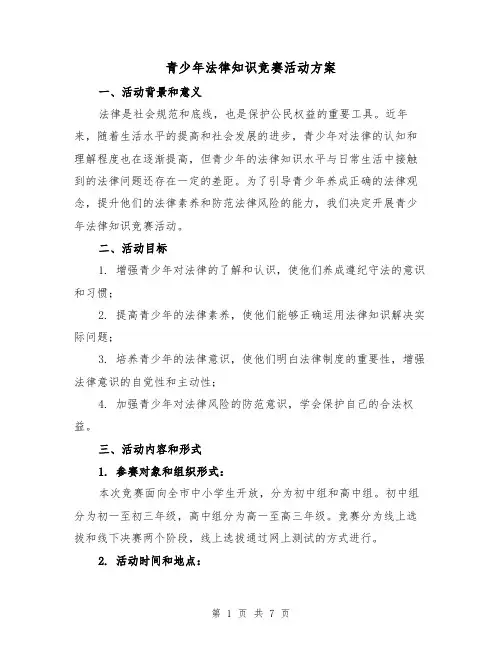 青少年法律知识竞赛活动方案

一、活动背景和意义

法律是社会规范和底线，也是保护公民权益的重要工具。近年来，随着生活水平的提高和社会发展的进步，青少年对法律的认知和理解程度也在逐渐提高，但青少年的法律知识水平与日常生活中接触到的法律问题还存在一定的差距。为了引导青少年养成正确的法律观念，提升他们的法律素养和防范法律风险的能力，我们决定开展青少年法律知识竞赛活动。

二、活动目标

1. 增强青少年对法律的了解和认识，使他们养成遵纪守法的意识和习惯；

2. 提高青少年的法律素养，使他们能够正确运用法律知识解决实际问题；

3. 培养青少年的法律意识，使他们明白法律制度的重要性，增强法律意识的自觉性和主动性；

4. 加强青少年对法律风险的防范意识，学会保护自己的合法权益。

三、活动内容和形式

1. 参赛对象和组织形式：

本次竞赛面向全市中小学生开放，分为初中组和高中组。初中组分为初一至初三年级，高中组分为高一至高三年级。竞赛分为线上选拔和线下决赛两个阶段，线上选拔通过网上测试的方式进行。

2. 活动时间和地点：

第 1 页 共 7 页